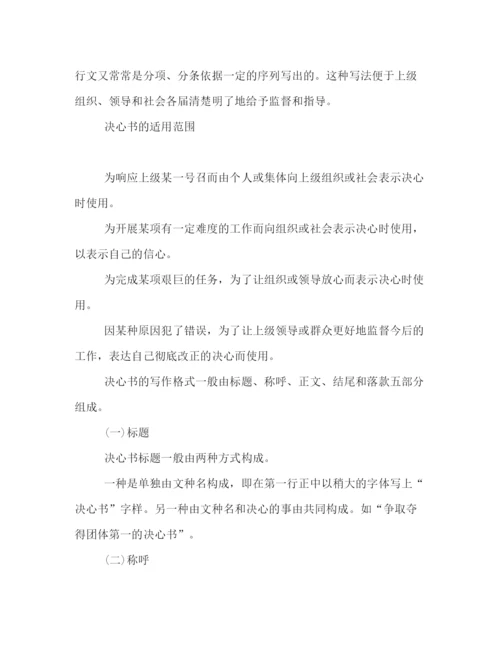 行文又常常是分项、分条依据一定的序列写出的。这种写法便于上级组织、领导和社会各届清楚明了地给予监督和指导。

决心书的适用范围

为响应上级某一号召而由个人或集体向上级组织或社会表示决心时使用。

为开展某项有一定难度的工作而向组织或社会表示决心时使用，以表示自己的信心。

为完成某项艰巨的任务，为了让组织或领导放心而表示决心时使用。

因某种原因犯了错误，为了让上级领导或群众更好地监督今后的工作，表达自己彻底改正的决心而使用。

决心书的写作格式一般由标题、称呼、正文、结尾和落款五部分组成。

(一)标题

决心书标题一般由两种方式构成。

一种是单独由文种名构成，即在第一行正中以稍大的字体写上“决心书”字样。另一种由文种名和决心的事由共同构成。如“争取夺得团体第一的决心书”。

(二)称呼